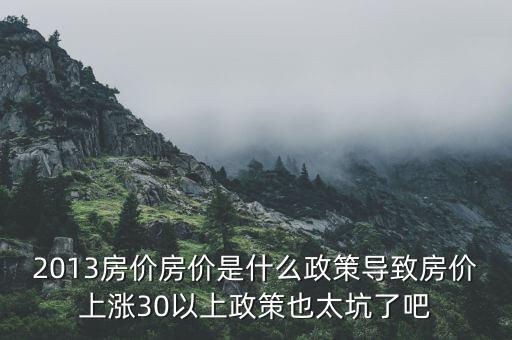 2013房价房价是什么政策导致房价上涨30以上政策也太坑了吧